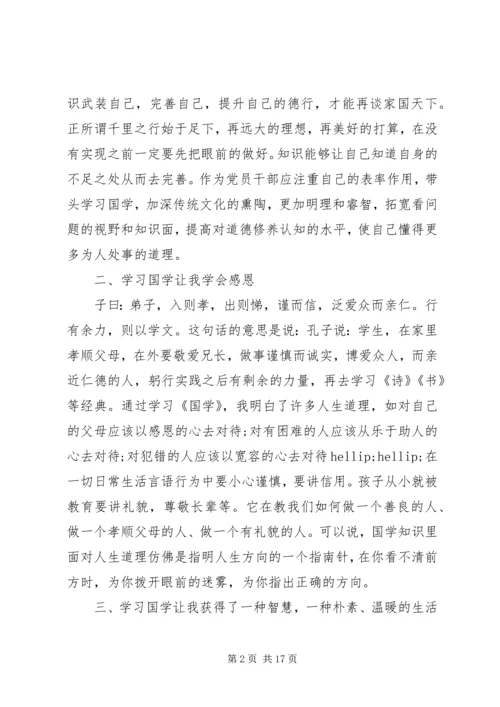 识武装自己，完善自己，提升自己的德行，才能再谈家国天下。正所谓千里之行始于足下，再远大的理想，再美好的打算，在没有实现之前一定要先把眼前的做好。知识能够让自己知道自身的不足之处从而去完善。作为党员干部应注重自己的表率作用，带头学习国学，加深传统文化的熏陶，更加明理和睿智，拓宽看问题的视野和知识面，提高对道德修养认知的水平，使自己懂得更多为人处事的道理。

二、学习国学让我学会感恩

子曰：弟子，入则孝，出则悌，谨而信，泛爱众而亲仁。行有余力，则以学文。这句话的意思是说：孔子说：学生，在家里孝顺父母，在外要敬爱兄长，做事谨慎而诚实，博爱众人，而亲近仁德的人，躬行实践之后有剩余的力量，再去学习《诗》《书》等经典。通过学习《国学》，我明白了许多人生道理，如对自己的父母应该以感恩的心去对待;对有困难的人应该从乐于助人的心去对待;对犯错的人应该以宽容的心去对待hellip;hellip;在一切日常生活言语行为中要小心谨慎，要讲信用。孩子从小就被教育要讲礼貌，尊敬长辈等。它在教我们如何做一个善良的人、做一个孝顺父母的人、做一个有礼貌的人。可以说，国学知识里面对人生道理仿佛是指明人生方向的一个指南针，在你看不清前方时，为你拨开眼前的迷雾，为你指出正确的方向。

三、学习国学让我获得了一种智慧，一种朴素、温暖的生活

第 2 页 共 17 页